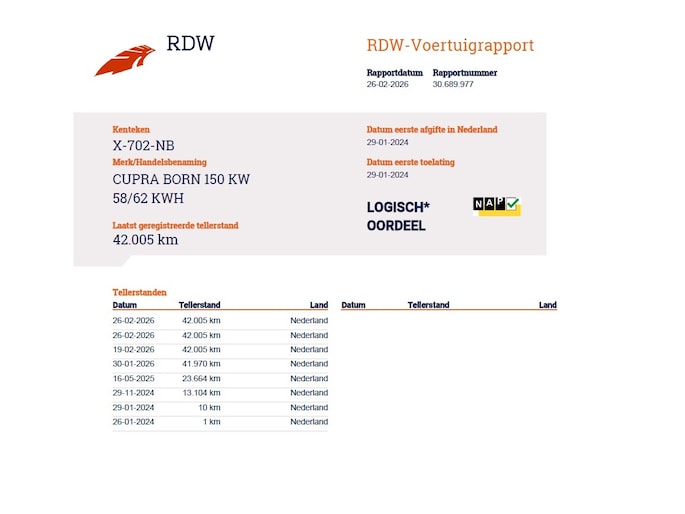 RDW

RDW-Voertuigrapport

Rapportdatum
26-02-2026

Rapportnummer
30.689.977

Kenteken
X-702-NB

Merk/Handelsbenaming
CUPRA BORN 150 KW 58/62 KWH

Laatst geregistreerde tellerstand
42.005 km

Datum eerste afgifte in Nederland
29-01-2024

Datum eerste toelating
29-01-2024

LOGISCH*
OORDEEL

NAP

Tellerstanden

| Datum | Tellerstand | Land |
|---|---|---|
| 26-02-2026 | 42.005 km | Nederland |
| 26-02-2026 | 42.005 km | Nederland |
| 19-02-2026 | 42.005 km | Nederland |
| 30-01-2026 | 41.970 km | Nederland |
| 16-05-2025 | 23.664 km | Nederland |
| 29-11-2024 | 13.104 km | Nederland |
| 29-01-2024 | 10 km | Nederland |
| 26-01-2024 | 1 km | Nederland |

| Datum | Tellerstand | Land |
|---|---|---|